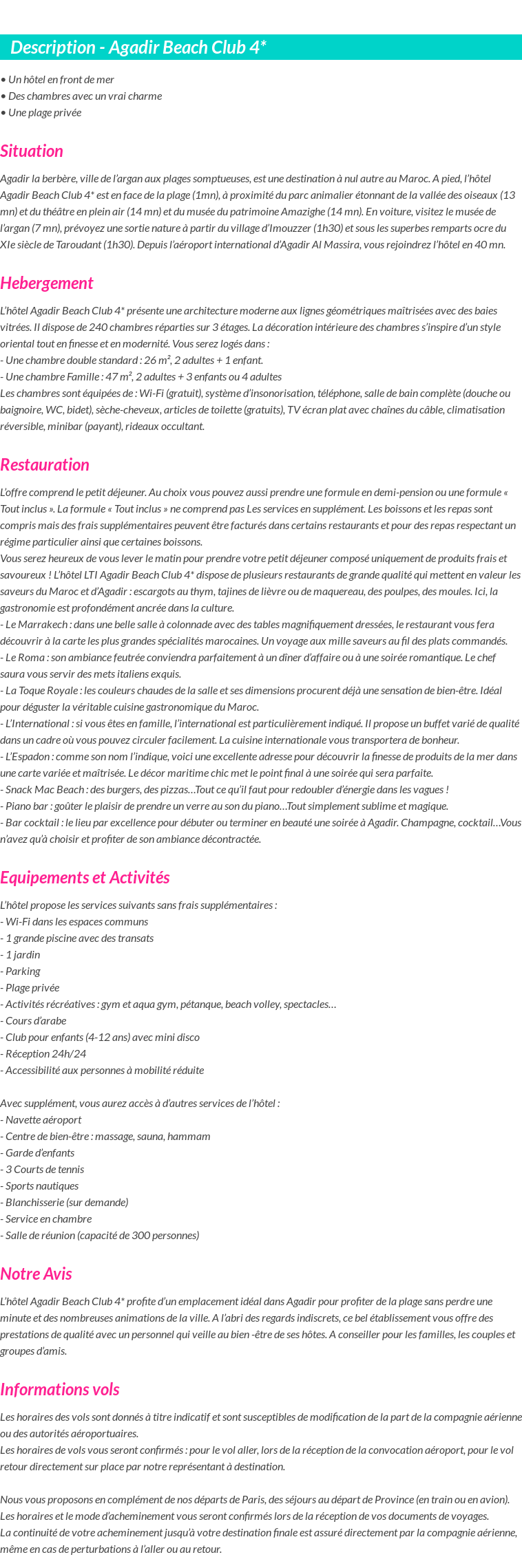 Description - Agadir Beach Club 4*

• Un hôtel en front de mer
• Des chambres avec un vrai charme
• Une plage privée

Situation

Agadir la berbère, ville de l'argan aux plages somptueuses, est une destination à nul autre au Maroc. A pied, l'hôtel Agadir Beach Club 4* est en face de la plage (1mn), à proximité du parc animalier étonnant de la vallée des oiseaux (13 mn) et du théâtre en plein air (14 mn) et du musée du patrimoine Amazighe (14 mn). En voiture, visitez le musée de l'argan (7 mn), prévoyez une sortie nature à partir du village d'Imouzzer (1h30) et sous les superbes remparts ocre du XIe siècle de Taroudant (1h30). Depuis l'aéroport international d'Agadir Al Massira, vous rejoindrez l'hôtel en 40 mn.

Hebergement

L'hôtel Agadir Beach Club 4* présente une architecture moderne aux lignes géométriques maîtrisées avec des baies vitrées. Il dispose de 240 chambres réparties sur 3 étages. La décoration intérieure des chambres s'inspire d'un style oriental tout en finesse et en modernité. Vous serez logés dans :
- Une chambre double standard : 26 m², 2 adultes + 1 enfant.
- Une chambre Famille : 47 m², 2 adultes + 3 enfants ou 4 adultes
Les chambres sont équipées de : Wi-Fi (gratuit), système d'insonorisation, téléphone, salle de bain complète (douche ou baignoire, WC, bidet), sèche-cheveux, articles de toilette (gratuits), TV écran plat avec chaînes du câble, climatisation réversible, minibar (payant), rideaux occultant.

Restauration

L'offre comprend le petit déjeuner. Au choix vous pouvez aussi prendre une formule en demi-pension ou une formule « Tout inclus ». La formule « Tout inclus » ne comprend pas Les services en supplément. Les boissons et les repas sont compris mais des frais supplémentaires peuvent être facturés dans certains restaurants et pour des repas respectant un régime particulier ainsi que certaines boissons.
Vous serez heureux de vous lever le matin pour prendre votre petit déjeuner composé uniquement de produits frais et savoureux ! L'hôtel LTI Agadir Beach Club 4* dispose de plusieurs restaurants de grande qualité qui mettent en valeur les saveurs du Maroc et d'Agadir : escargots au thym, tajines de lièvre ou de maquereau, des poulpes, des moules. Ici, la gastronomie est profondément ancrée dans la culture.
- Le Marrakech : dans une belle salle à colonnade avec des tables magnifiquement dressées, le restaurant vous fera découvrir à la carte les plus grandes spécialités marocaines. Un voyage aux mille saveurs au fil des plats commandés.
- Le Roma : son ambiance feutrée conviendra parfaitement à un dîner d'affaire ou à une soirée romantique. Le chef saura vous servir des mets italiens exquis.
- La Toque Royale : les couleurs chaudes de la salle et ses dimensions procurent déjà une sensation de bien-être. Idéal pour déguster la véritable cuisine gastronomique du Maroc.
- L'International : si vous êtes en famille, l'international est particulièrement indiqué. Il propose un buffet varié de qualité dans un cadre où vous pouvez circuler facilement. La cuisine internationale vous transportera de bonheur.
- L'Espadon : comme son nom l'indique, voici une excellente adresse pour découvrir la finesse de produits de la mer dans une carte variée et maîtrisée. Le décor maritime chic met le point final à une soirée qui sera parfaite.
- Snack Mac Beach : des burgers, des pizzas…Tout ce qu'il faut pour redoubler d'énergie dans les vagues !
- Piano bar : goûter le plaisir de prendre un verre au son du piano…Tout simplement sublime et magique.
- Bar cocktail : le lieu par excellence pour débuter ou terminer en beauté une soirée à Agadir. Champagne, cocktail…Vous n'avez qu'à choisir et profiter de son ambiance décontractée.

Equipements et Activités

L'hôtel propose les services suivants sans frais supplémentaires :
- Wi-Fi dans les espaces communs
- 1 grande piscine avec des transats
- 1 jardin
- Parking
- Plage privée
- Activités récréatives : gym et aqua gym, pétanque, beach volley, spectacles…
- Cours d'arabe
- Club pour enfants (4-12 ans) avec mini disco
- Réception 24h/24
- Accessibilité aux personnes à mobilité réduite

Avec supplément, vous aurez accès à d'autres services de l'hôtel :
- Navette aéroport
- Centre de bien-être : massage, sauna, hammam
- Garde d'enfants
- 3 Courts de tennis
- Sports nautiques
- Blanchisserie (sur demande)
- Service en chambre
- Salle de réunion (capacité de 300 personnes)

Notre Avis

L'hôtel Agadir Beach Club 4* profite d'un emplacement idéal dans Agadir pour profiter de la plage sans perdre une minute et des nombreuses animations de la ville. A l'abri des regards indiscrets, ce bel établissement vous offre des prestations de qualité avec un personnel qui veille au bien -être de ses hôtes. A conseiller pour les familles, les couples et groupes d'amis.

Informations vols

Les horaires des vols sont donnés à titre indicatif et sont susceptibles de modification de la part de la compagnie aérienne ou des autorités aéroportuaires.
Les horaires de vols vous seront confirmés : pour le vol aller, lors de la réception de la convocation aéroport, pour le vol retour directement sur place par notre représentant à destination.

Nous vous proposons en complément de nos départs de Paris, des séjours au départ de Province (en train ou en avion).
Les horaires et le mode d'acheminement vous seront confirmés lors de la réception de vos documents de voyages.
La continuité de votre acheminement jusqu'à votre destination finale est assuré directement par la compagnie aérienne, même en cas de perturbations à l'aller ou au retour.